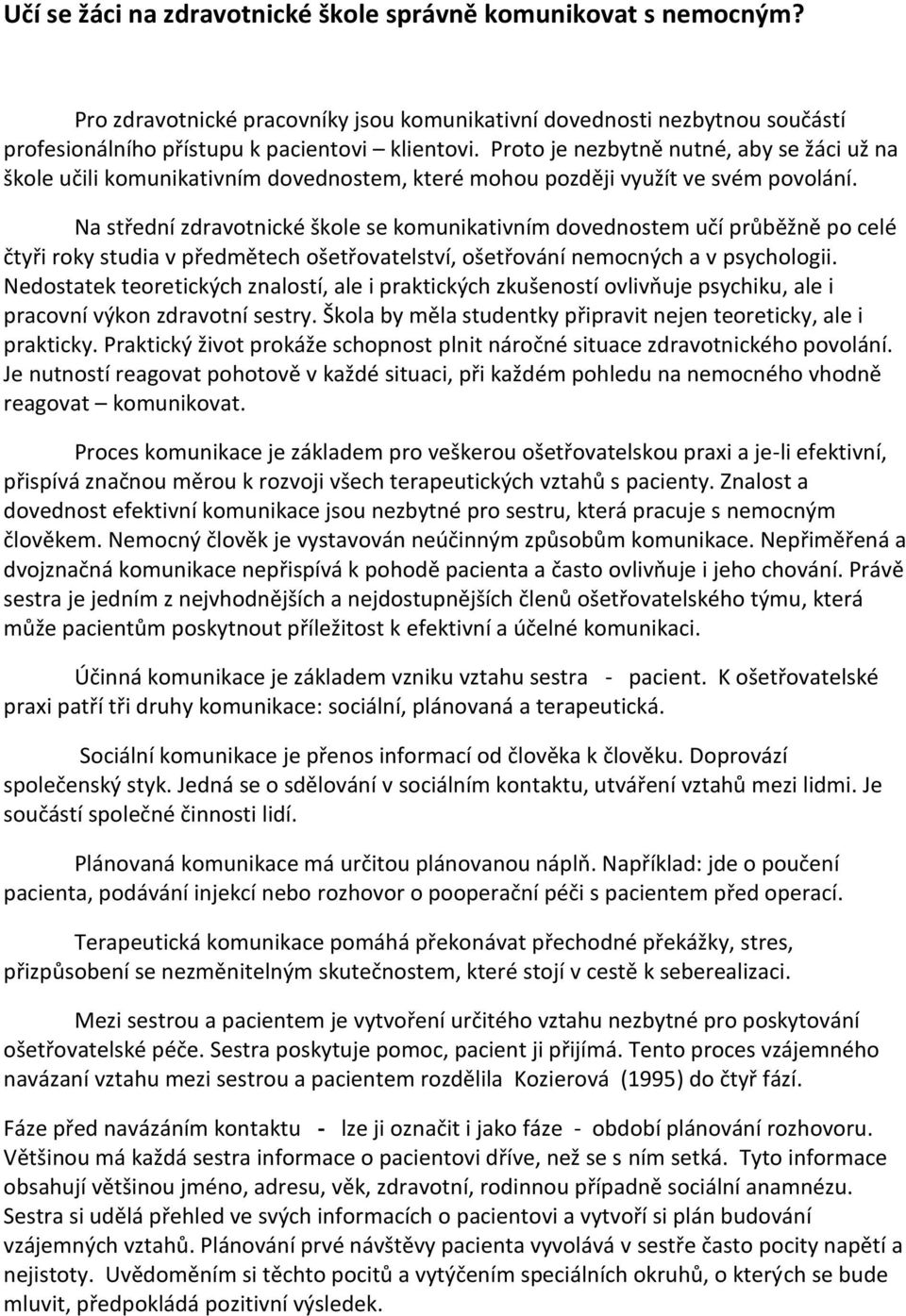 Učí se žáci na zdravotnické škole správně komunikovat s nemocným?

Pro zdravotnické pracovníky jsou komunikativní dovednosti nezbytnou součástí profesionálního přístupu k pacientovi – klientovi. Proto je nezbytně nutné, aby se žáci už na škole učili komunikativním dovednostem, které mohou později využít ve svém povolání.

Na střední zdravotnické škole se komunikativním dovednostem učí průběžně po celé čtyři roky studia v předmětech ošetřovatelství, ošetřování nemocných a v psychologii. Nedostatek teoretických znalostí, ale i praktických zkušeností ovlivňuje psychiku, ale i pracovní výkon zdravotní sestry. Škola by měla studentky připravit nejen teoreticky, ale i prakticky. Praktický život prokáže schopnost plnit náročné situace zdravotnického povolání. Je nutností reagovat pohotově v každé situaci, při každém pohledu na nemocného vhodně reagovat – komunikovat.

Proces komunikace je základem pro veškerou ošetřovatelskou praxi a je-li efektivní, přispívá značnou měrou k rozvoji všech terapeutických vztahů s pacienty. Znalost a dovednost efektivní komunikace jsou nezbytné pro sestru, která pracuje s nemocným člověkem. Nemocný člověk je vystavován neúčinným způsobům komunikace. Nepřiměřená a dvojznačná komunikace nepřispívá k pohodě pacienta a často ovlivňuje i jeho chování. Právě sestra je jedním z nejvhodnějších a nejdostupnějších členů ošetřovatelského týmu, která může pacientům poskytnout příležitost k efektivní a účelné komunikaci.

Účinná komunikace je základem vzniku vztahu sestra - pacient. K ošetřovatelské praxi patří tři druhy komunikace: sociální, plánovaná a terapeutická.

Sociální komunikace je přenos informací od člověka k člověku. Doprovází společenský styk. Jedná se o sdělování v sociálním kontaktu, utváření vztahů mezi lidmi. Je součástí společné činnosti lidí.

Plánovaná komunikace má určitou plánovanou náplň. Například: jde o poučení pacienta, podávání injekcí nebo rozhovor o pooperační péči s pacientem před operací.

Terapeutická komunikace pomáhá překonávat přechodné překážky, stres, přizpůsobení se nezměnitelným skutečnostem, které stojí v cestě k seberealizaci.

Mezi sestrou a pacientem je vytvoření určitého vztahu nezbytné pro poskytování ošetřovatelské péče. Sestra poskytuje pomoc, pacient ji přijímá. Tento proces vzájemného navázaní vztahu mezi sestrou a pacientem rozdělila Kozierová (1995) do čtyř fází.

Fáze před navázáním kontaktu - lze ji označit i jako fáze - období plánování rozhovoru. Většinou má každá sestra informace o pacientovi dříve, než se s ním setká. Tyto informace obsahují většinou jméno, adresu, věk, zdravotní, rodinnou případně sociální anamnézu. Sestra si udělá přehled ve svých informacích o pacientovi a vytvoří si plán budování vzájemných vztahů. Plánování prvé návštěvy pacienta vyvolává v sestře často pocity napětí a nejistoty. Uvědoměním si těchto pocitů a vytýčením speciálních okruhů, o kterých se bude mluvit, předpokládá pozitivní výsledek.